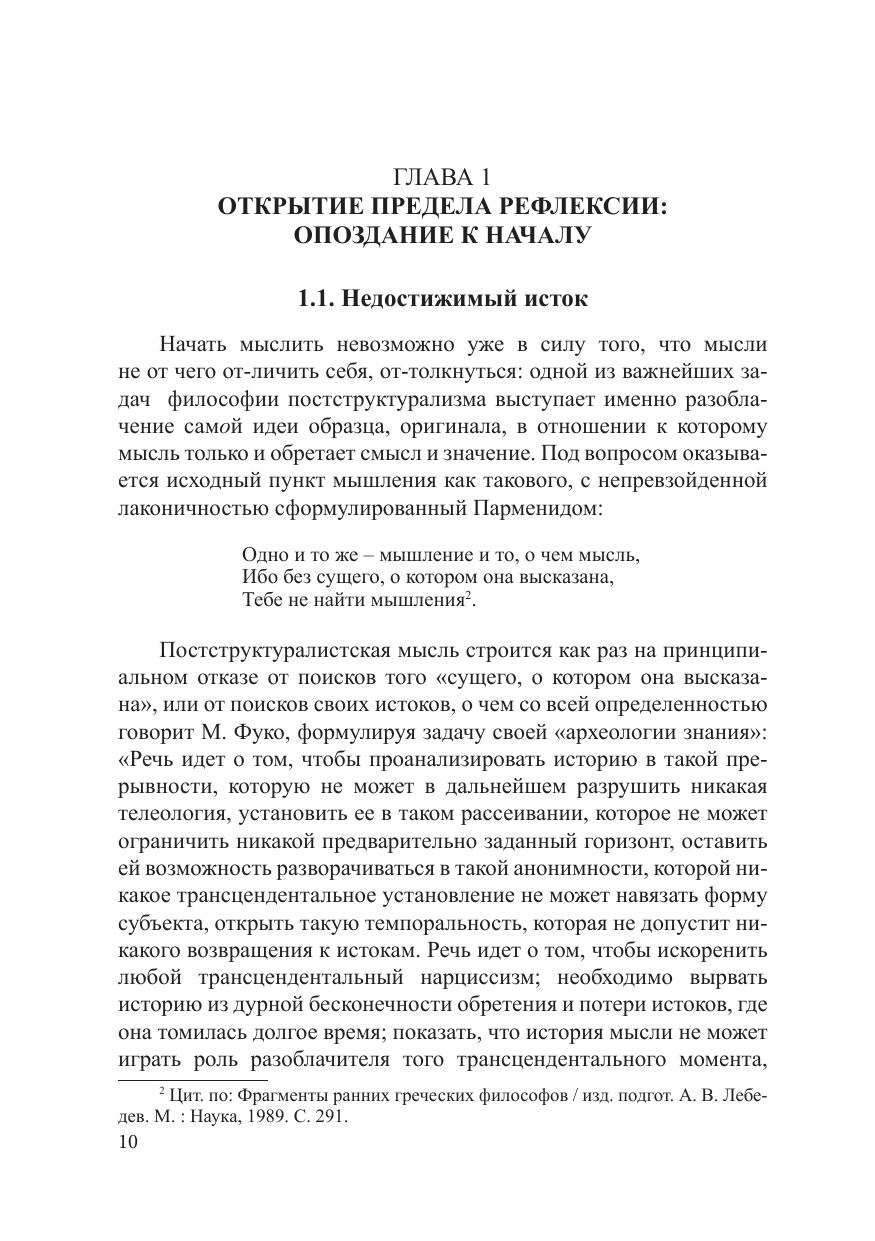 ГЛАВА 1
ОТКРЫТИЕ ПРЕДЕЛА РЕФЛЕКСИИ:
ОПОЗДАНИЕ К НАЧАЛУ

1.1. Недостижимый исток

Начать мыслить невозможно уже в силу того, что мысли не от чего от-личить себя, от-толкнуться: одной из важнейших задач философии постструктурализма выступает именно разоблачение самой идеи образца, оригинала, в отношении к которому мысль только и обретает смысл и значение. Под вопросом оказывается исходный пункт мышления как такового, с непревзойденной лаконичностью сформулированный Парменидом:

Одно и то же – мышление и то, о чем мысль,
Ибо без сущего, о котором она высказана,
Тебе не найти мышления$^2$.

Постструктуралистская мысль строится как раз на принципиальном отказе от поисков того «сущего, о котором она высказана», или от поисков своих истоков, о чем со всей определенностью говорит М. Фуко, формулируя задачу своей «археологии знания»: «Речь идет о том, чтобы проанализировать историю в такой прерывности, которую не может в дальнейшем разрушить никакая телеология, установить ее в таком рассеивании, которое не может ограничить никакой предварительно заданный горизонт, оставить ей возможность разворачиваться в такой анонимности, которой никакое трансцендентальное установление не может навязать форму субъекта, открыть такую темпоральность, которая не допустит никакого возвращения к истокам. Речь идет о том, чтобы искоренить любой трансцендентальный нарциссизм; необходимо вырвать историю из дурной бесконечности обретения и потери истоков, где она томилась долгое время; показать, что история мысли не может играть роль разоблачителя того трансцендентального момента,

$^2$ Цит. по: Фрагменты ранних греческих философов / изд. подгот. А. В. Лебедев. М. : Наука, 1989. С. 291.

10